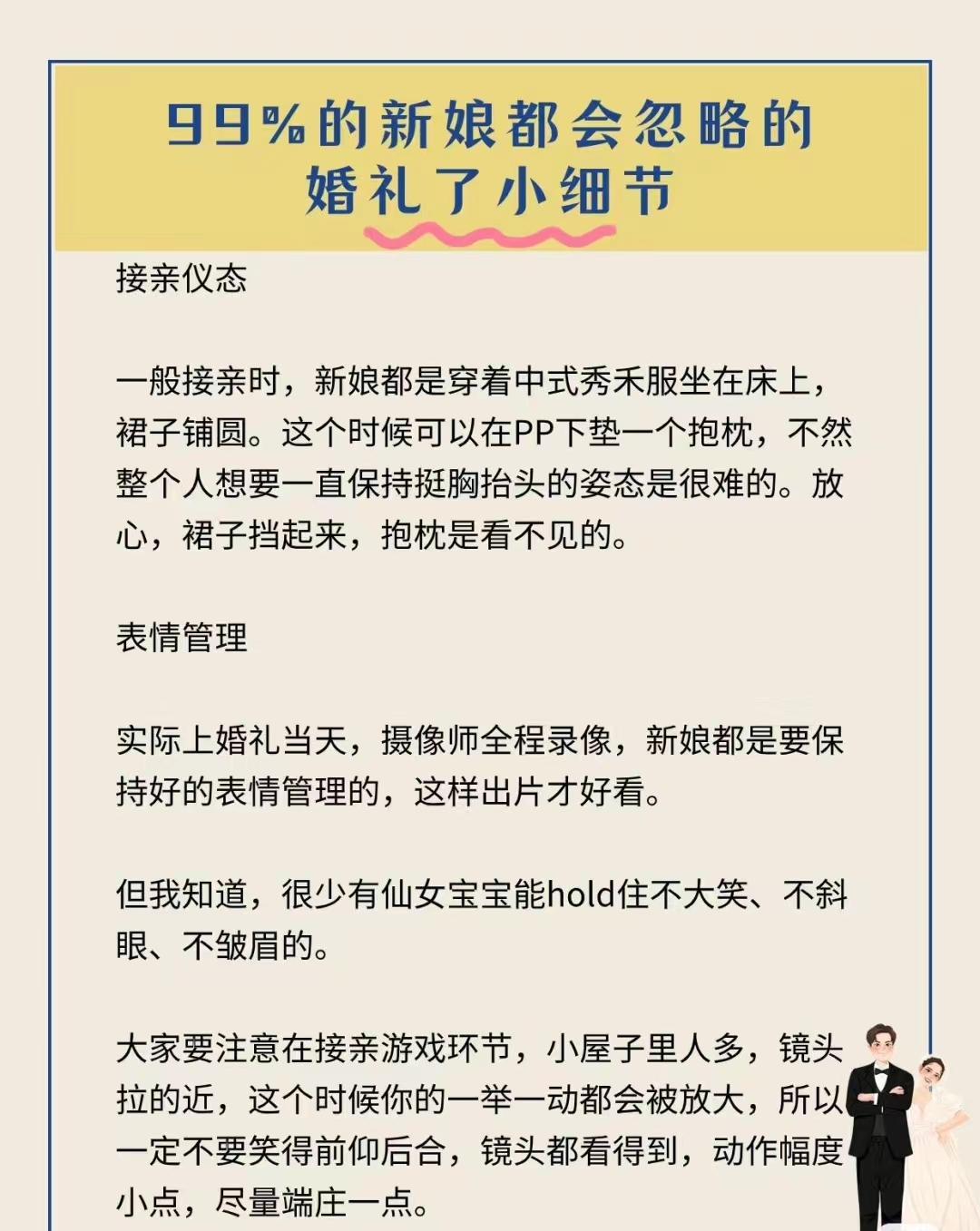 99%的新娘都会忽略的婚礼了小细节

接亲仪态

一般接亲时，新娘都是穿着中式秀禾服坐在床上，裙子铺圆。这个时候可以在PP下垫一个抱枕，不然整个人想要一直保持挺胸抬头的姿态是很难的。放心，裙子挡起来，抱枕是看不见的。

表情管理

实际上婚礼当天，摄像师全程录像，新娘都是要保持好的表情管理的，这样出片才好看。

但我知道，很少有仙女宝宝能hold住不大笑、不斜眼、不皱眉的。

大家要注意在接亲游戏环节，小屋子里人多，镜头拉的近，这个时候你的一举一动都会被放大，所以一定不要笑得前仰后合，镜头都看得到，动作幅度小点，尽量端庄一点。